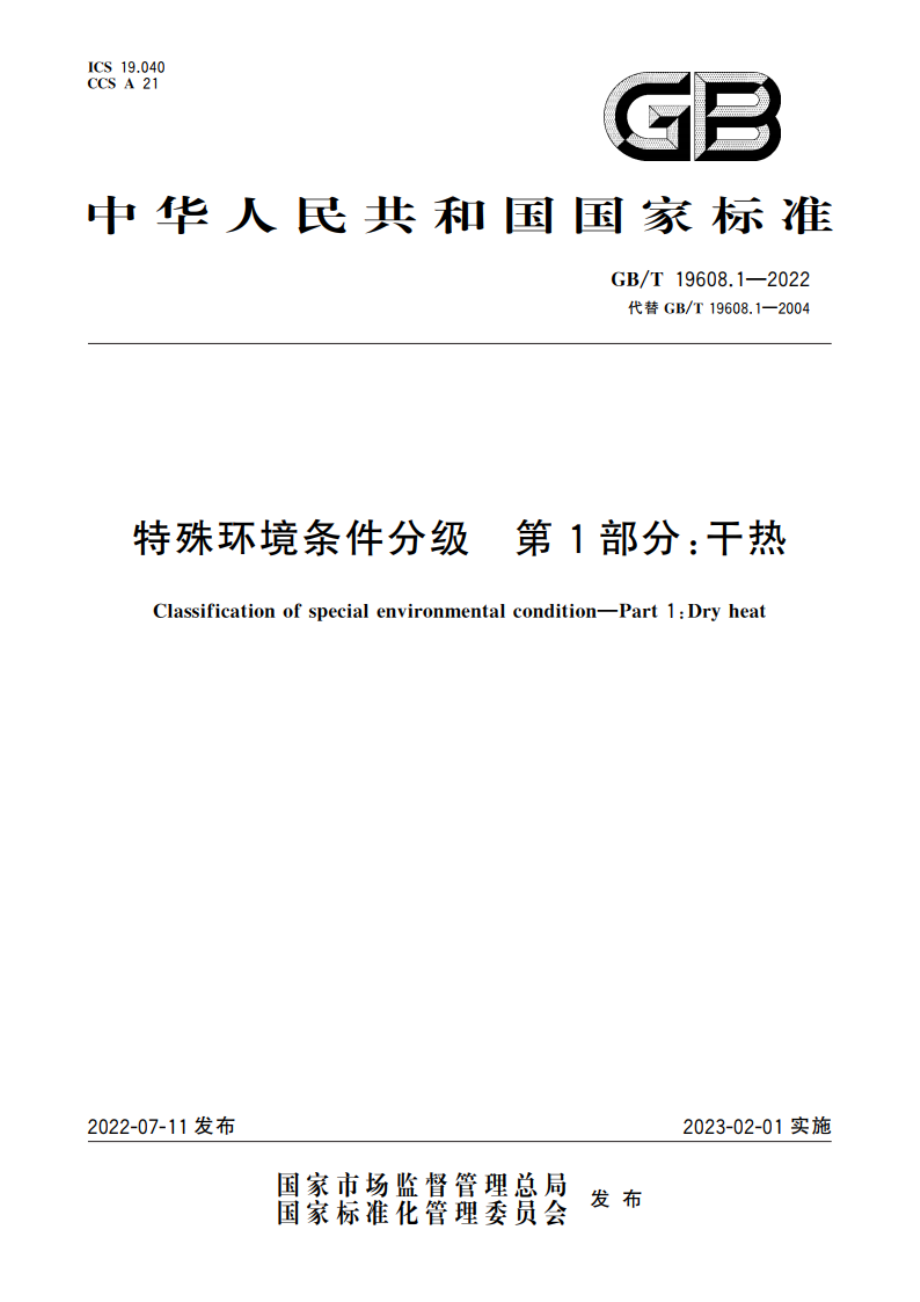 ICS 19.040
CCS A 21

GB

中华人民共和国国家标准

GB/T 19608.1—2022
代替 GB/T 19608.1—2004

特殊环境条件分级　第1部分：干热

Classification of special environmental condition—Part 1：Dry heat

2022-07-11 发布

2023-02-01 实施

国家市场监督管理总局
国家标准化管理委员会
发布